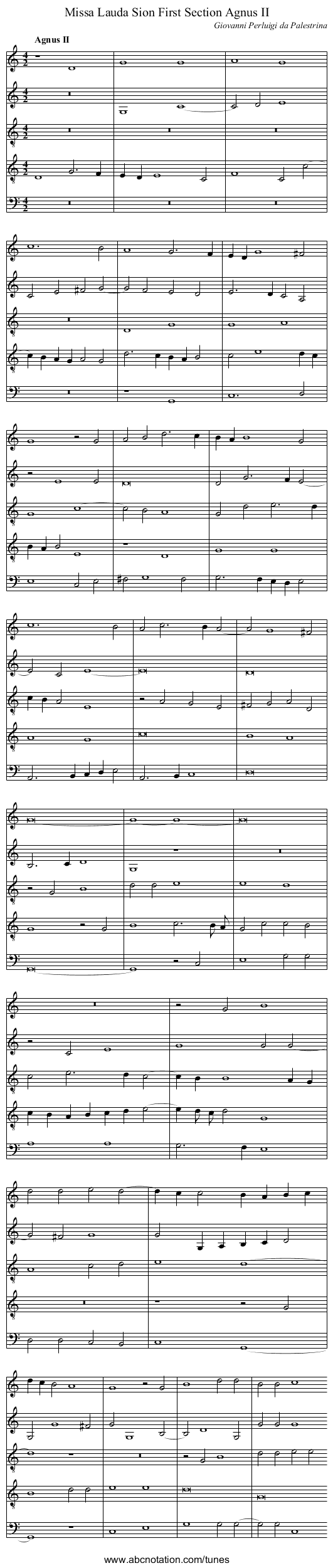 Missa Lauda Sion First Section Agnus II

Giovanni Perluigi da Palestrina

Agnus II

www.abcnotation.com/tunes